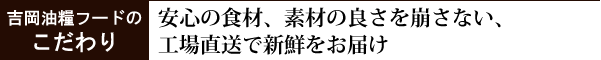 吉岡油糧フードの
こだわり

安心の食材、素材の良さを崩さない、
工場直送で新鮮をお届け